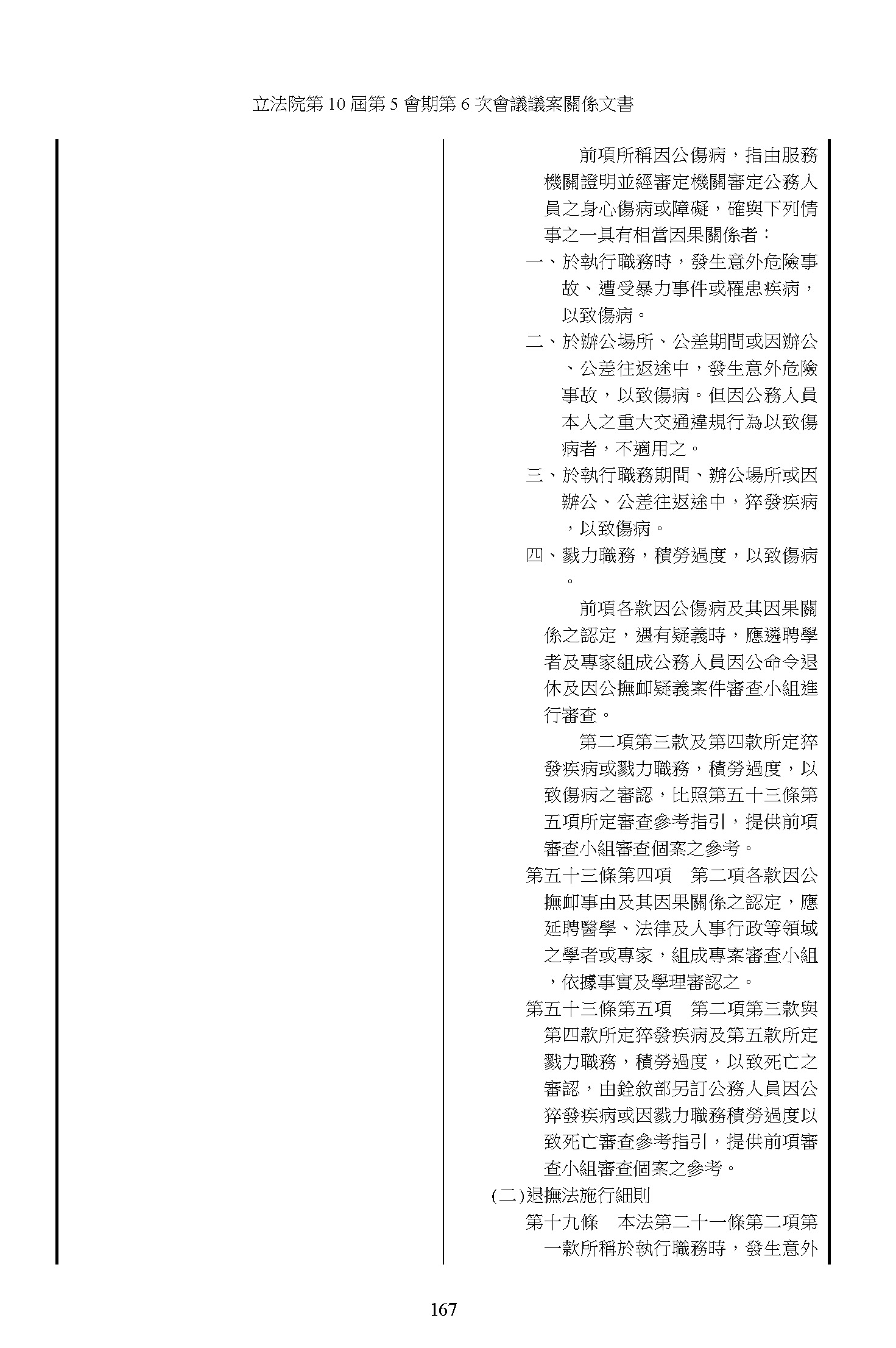 立法院第 10 屆第 5 會期第 6 次會議議案關係文書

前項所稱因公傷病，指由服務機關證明並經審定機關審定公務人員之身心傷病或障礙，確與下列情事之一具有相當因果關係者：

一、於執行職務時，發生意外危險事故、遭受暴力事件或罹患疾病，以致傷病。

二、於辦公場所、公差期間或因辦公、公差往返途中，發生意外危險事故，以致傷病。但因公務人員本人之重大交通違規行為以致傷病者，不適用之。

三、於執行職務期間、辦公場所或因辦公、公差往返途中，猝發疾病，以致傷病。

四、戮力職務，積勞過度，以致傷病。

前項各款因公傷病及其因果關係之認定，遇有疑義時，應遴聘學者及專家組成公務人員因公命令退休及因公撫卹疑義案件審查小組進行審查。

第二項第三款及第四款所定猝發疾病或戮力職務，積勞過度，以致傷病之審認，比照第五十三條第五項所定審查參考指引，提供前項審查小組審查個案之參考。

第五十三條第四項　第二項各款因公撫卹事由及其因果關係之認定，應延聘醫學、法律及人事行政等領域之學者或專家，組成專案審查小組，依據事實及學理審認之。

第五十三條第五項　第二項第三款與第四款所定猝發疾病及第五款所定戮力職務，積勞過度，以致死亡之審認，由銓敘部另訂公務人員因公猝發疾病或因戮力職務積勞過度以致死亡審查參考指引，提供前項審查小組審查個案之參考。

(二)退撫法施行細則

第十九條　本法第二十一條第二項第一款所稱於執行職務時，發生意外

167